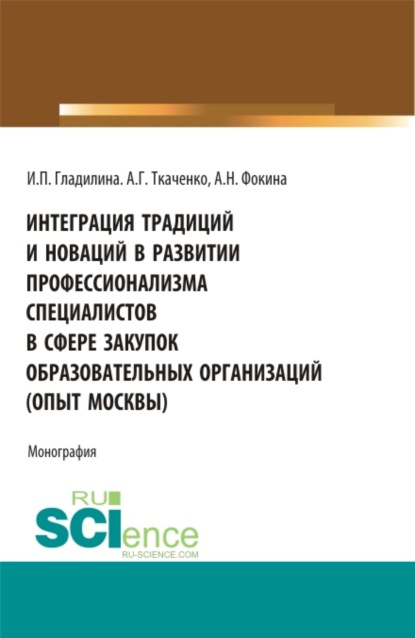 И.П. Гладилина. А.Г. Ткаченко, А.Н. Фокина

ИНТЕГРАЦИЯ ТРАДИЦИЙ И НОВАЦИЙ В РАЗВИТИИ ПРОФЕССИОНАЛИЗМА СПЕЦИАЛИСТОВ В СФЕРЕ ЗАКУПОК ОБРАЗОВАТЕЛЬНЫХ ОРГАНИЗАЦИЙ (ОПЫТ МОСКВЫ)

Монография

RU SCIence
RU-SCIENCE.COM